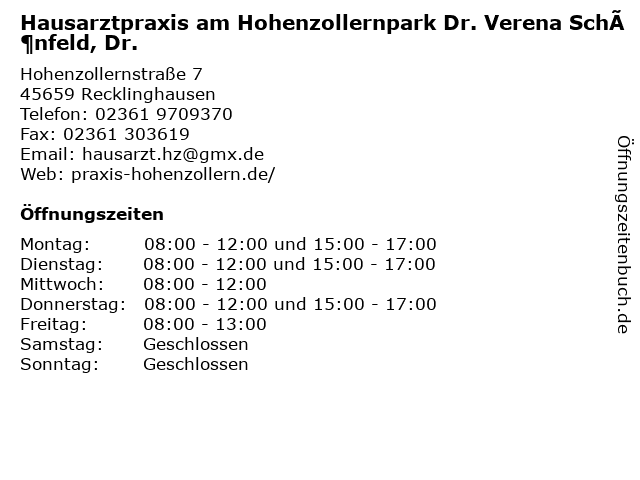 Hausarztpraxis am Hohenzollernpark Dr. Verena SchÃ¶nfeld, Dr.

Hohenzollernstraße 7
45659 Recklinghausen
Telefon: 02361 9709370
Fax: 02361 303619
Email: hausarzt.hz@gmx.de
Web: praxis-hohenzollern.de/

Öffnungszeiten

| | |
|---|---|
| Montag: | 08:00 - 12:00 und 15:00 - 17:00 |
| Dienstag: | 08:00 - 12:00 und 15:00 - 17:00 |
| Mittwoch: | 08:00 - 12:00 |
| Donnerstag: | 08:00 - 12:00 und 15:00 - 17:00 |
| Freitag: | 08:00 - 13:00 |
| Samstag: | Geschlossen |
| Sonntag: | Geschlossen |

Öffnungszeitenbuch.de